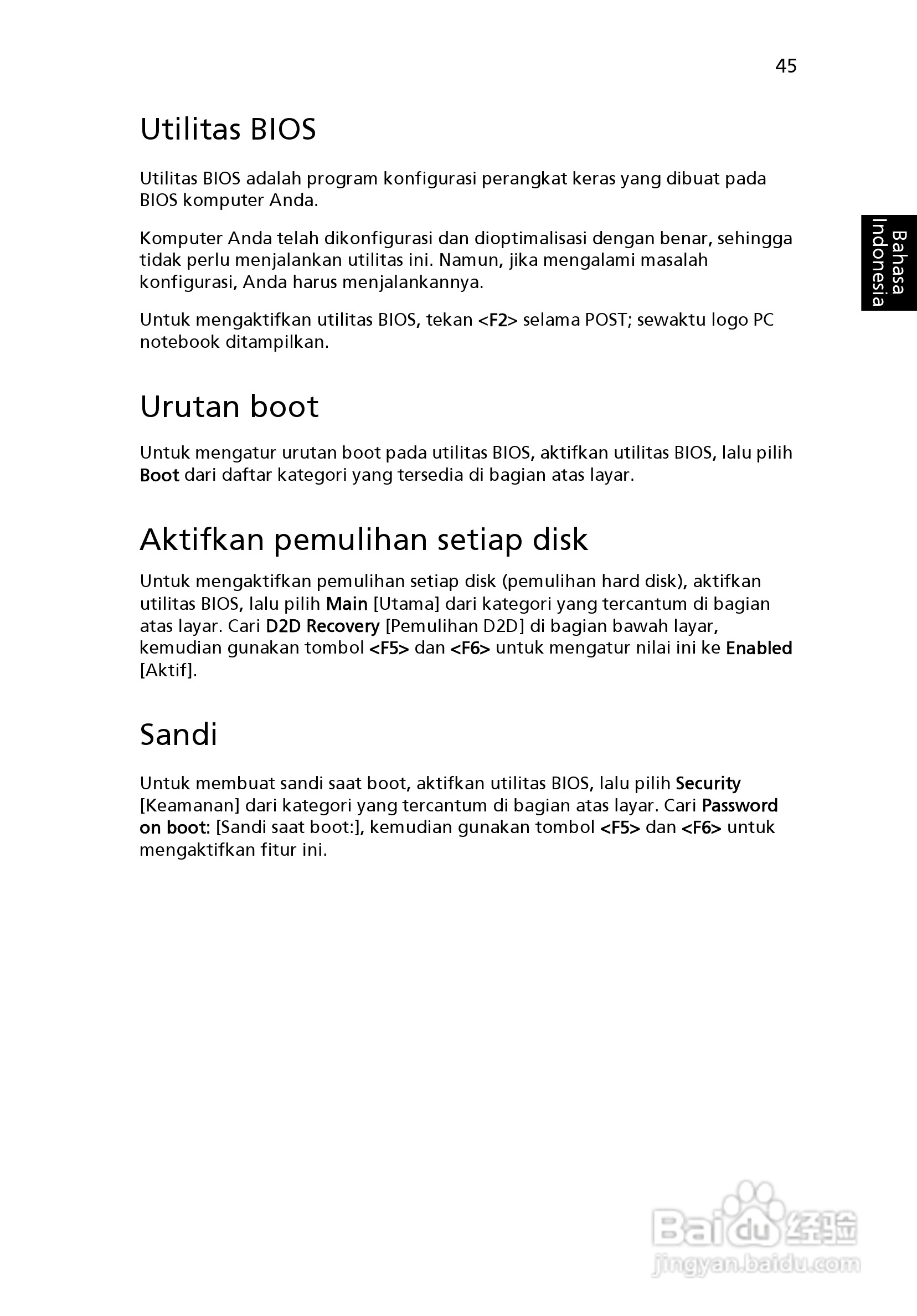 45

Bahasa Indonesia

Utilitas BIOS

Utilitas BIOS adalah program konfigurasi perangkat keras yang dibuat pada BIOS komputer Anda.

Komputer Anda telah dikonfigurasi dan dioptimalisasi dengan benar, sehingga tidak perlu menjalankan utilitas ini. Namun, jika mengalami masalah konfigurasi, Anda harus menjalankannya.

Untuk mengaktifkan utilitas BIOS, tekan <F2> selama POST; sewaktu logo PC notebook ditampilkan.

Urutan boot

Untuk mengatur urutan boot pada utilitas BIOS, aktifkan utilitas BIOS, lalu pilih Boot dari daftar kategori yang tersedia di bagian atas layar.

Aktifkan pemulihan setiap disk

Untuk mengaktifkan pemulihan setiap disk (pemulihan hard disk), aktifkan utilitas BIOS, lalu pilih Main [Utama] dari kategori yang tercantum di bagian atas layar. Cari D2D Recovery [Pemulihan D2D] di bagian bawah layar, kemudian gunakan tombol <F5> dan <F6> untuk mengatur nilai ini ke Enabled [Aktif].

Sandi

Untuk membuat sandi saat boot, aktifkan utilitas BIOS, lalu pilih Security [Keamanan] dari kategori yang tercantum di bagian atas layar. Cari Password on boot: [Sandi saat boot:], kemudian gunakan tombol <F5> dan <F6> untuk mengaktifkan fitur ini.

Baidu 经验
jingyan.baidu.com